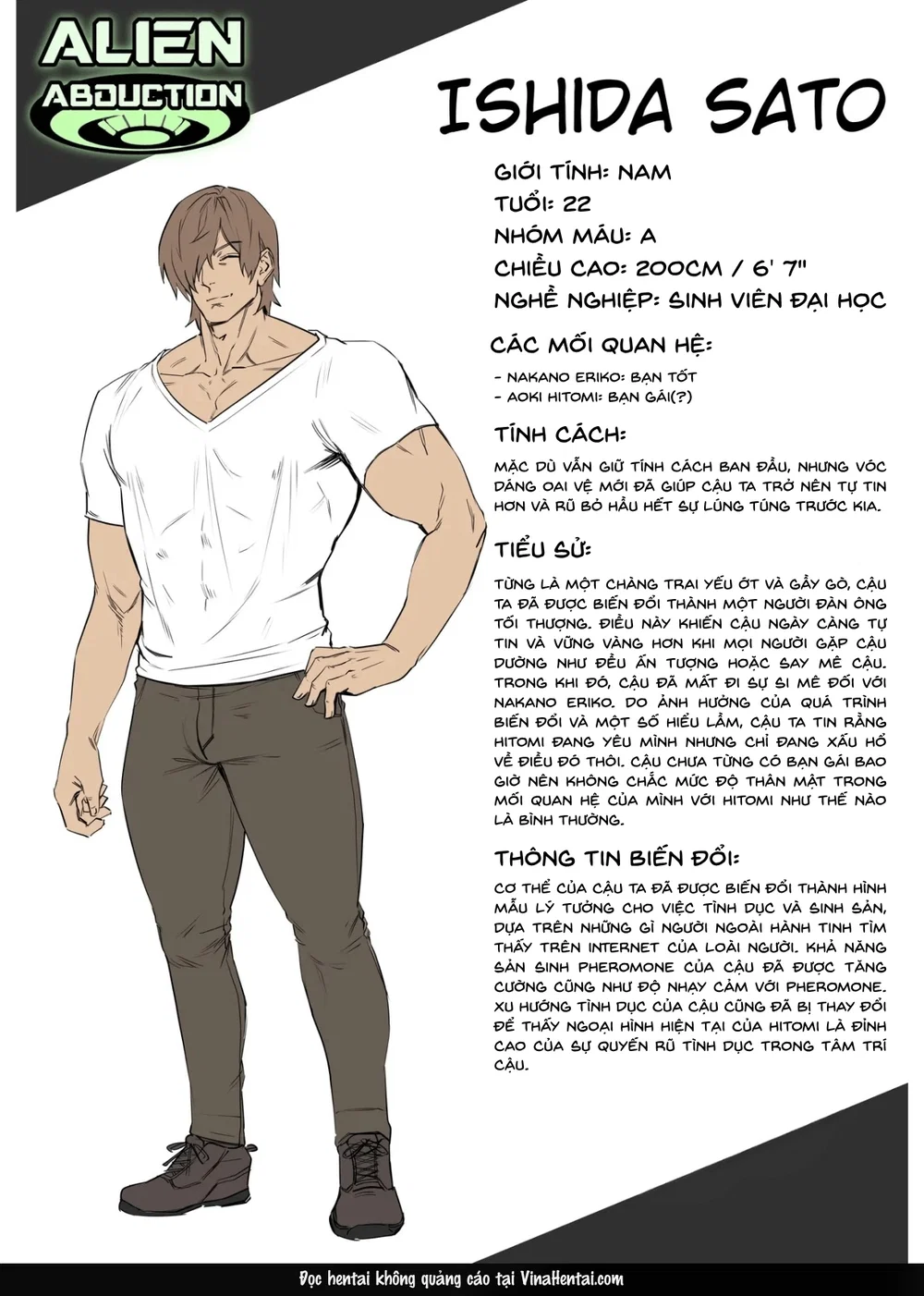 ALIEN ABDUCTION

ISHIDA SATO

GIỚI TÍNH: NAM
TUỔI: 22
NHÓM MÁU: A
CHIỀU CAO: 200CM / 6' 7"
NGHỀ NGHIỆP: SINH VIÊN ĐẠI HỌC

CÁC MỐI QUAN HỆ:

- NAKANO ERIKO: BẠN TỐT
- AOKI HITOMI: BẠN GÁI(?)

TÍNH CÁCH:

MẶC DÙ VẪN GIỮ TÍNH CÁCH BAN ĐẦU, NHƯNG VÓC DÁNG OAI VỆ MỚI ĐÃ GIÚP CẬU TA TRỞ NÊN TỰ TIN HƠN VÀ RŨ BỎ HẦU HẾT SỰ LÚNG TÚNG TRƯỚC KIA.

TIỂU SỬ:

TỪNG LÀ MỘT CHÀNG TRAI YẾU ỚT VÀ GẦY GÒ, CẬU TA ĐÃ ĐƯỢC BIẾN ĐỔI THÀNH MỘT NGƯỜI ĐÀN ÔNG TỐI THƯỢNG. ĐIỀU NÀY KHIẾN CẬU NGÀY CÀNG TỰ TIN VÀ VỮNG VÀNG HƠN KHI MỌI NGƯỜI GẶP CẬU DƯỜNG NHƯ ĐỀU ẤN TƯỢNG HOẶC SAY MÊ CẬU. TRONG KHI ĐÓ, CẬU ĐÃ MẤT ĐI SỰ SI MÊ ĐỐI VỚI NAKANO ERIKO. DO ẢNH HƯỞNG CỦA QUÁ TRÌNH BIẾN ĐỔI VÀ MỘT SỐ HIỂU LẦM, CẬU TA TIN RẰNG HITOMI ĐANG YÊU MÌNH NHƯNG CHỈ ĐANG XẤU HỔ VỀ ĐIỀU ĐÓ THÔI. CẬU CHƯA TỪNG CÓ BẠN GÁI BAO GIỜ NÊN KHÔNG CHẮC MỨC ĐỘ THÂN MẬT TRONG MỐI QUAN HỆ CỦA MÌNH VỚI HITOMI NHƯ THẾ NÀO LÀ BÌNH THƯỜNG.

THÔNG TIN BIẾN ĐỔI:

CƠ THỂ CỦA CẬU TA ĐÃ ĐƯỢC BIẾN ĐỔI THÀNH HÌNH MẪU LÝ TƯỞNG CHO VIỆC TÌNH DỤC VÀ SINH SẢN, DỰA TRÊN NHỮNG GÌ NGƯỜI NGOÀI HÀNH TINH TÌM THẤY TRÊN INTERNET CỦA LOÀI NGƯỜI. KHẢ NĂNG SẢN SINH PHEROMONE CỦA CẬU ĐÃ ĐƯỢC TĂNG CƯỜNG CŨNG NHƯ ĐỘ NHẠY CẢM VỚI PHEROMONE. XU HƯỚNG TÌNH DỤC CỦA CẬU CŨNG ĐÃ BỊ THAY ĐỔI ĐỂ THẤY NGOẠI HÌNH HIỆN TẠI CỦA HITOMI LÀ ĐỈNH CAO CỦA SỰ QUYẾN RŨ TÌNH DỤC TRONG TÂM TRÍ CẬU.

Đọc hentai không quảng cáo tại VinaHentai.com